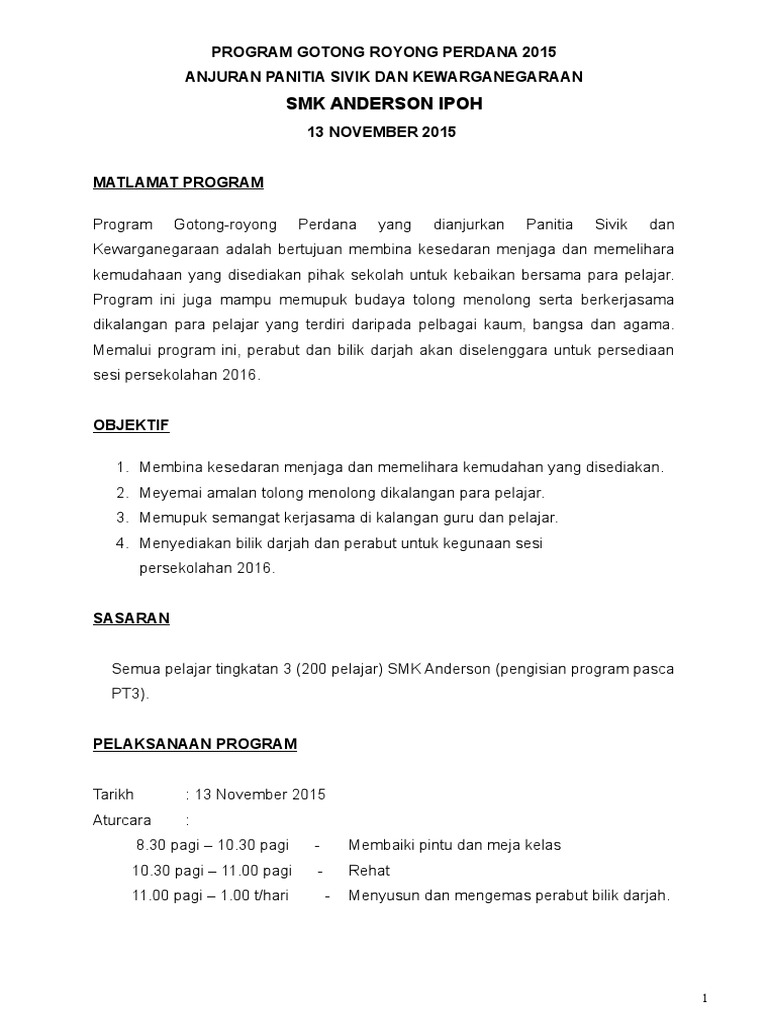 PROGRAM GOTONG ROYONG PERDANA 2015
ANJURAN PANITIA SIVIK DAN KEWARGANEGARAAN
SMK ANDERSON IPOH
13 NOVEMBER 2015

MATLAMAT PROGRAM

Program Gotong-royong Perdana yang dianjurkan Panitia Sivik dan Kewarganegaraan adalah bertujuan membina kesedaran menjaga dan memelihara kemudahaan yang disediakan pihak sekolah untuk kebaikan bersama para pelajar. Program ini juga mampu memupuk budaya tolong menolong serta berkerjasama dikalangan para pelajar yang terdiri daripada pelbagai kaum, bangsa dan agama. Memalui program ini, perabut dan bilik darjah akan diselenggara untuk persediaan sesi persekolahan 2016.

OBJEKTIF

1. Membina kesedaran menjaga dan memelihara kemudahan yang disediakan.
2. Meyemai amalan tolong menolong dikalangan para pelajar.
3. Memupuk semangat kerjasama di kalangan guru dan pelajar.
4. Menyediakan bilik darjah dan perabut untuk kegunaan sesi persekolahan 2016.

SASARAN

Semua pelajar tingkatan 3 (200 pelajar) SMK Anderson (pengisian program pasca PT3).

PELAKSANAAN PROGRAM

Tarikh : 13 November 2015
Aturcara :
8.30 pagi – 10.30 pagi - Membaiki pintu dan meja kelas
10.30 pagi – 11.00 pagi - Rehat
11.00 pagi – 1.00 t/hari - Menyusun dan mengemas perabut bilik darjah.

1